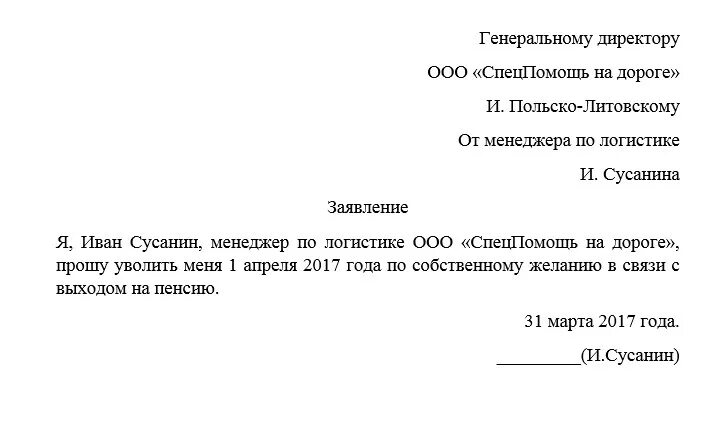 Генеральному директору

ООО «СпецПомощь на дороге»

И. Польско-Литовскому

От менеджера по логистике

И. Сусанина

Заявление

Я, Иван Сусанин, менеджер по логистике ООО «СпецПомощь на дороге», прошу уволить меня 1 апреля 2017 года по собственному желанию в связи с выходом на пенсию.

31 марта 2017 года.

_________(И.Сусанин)